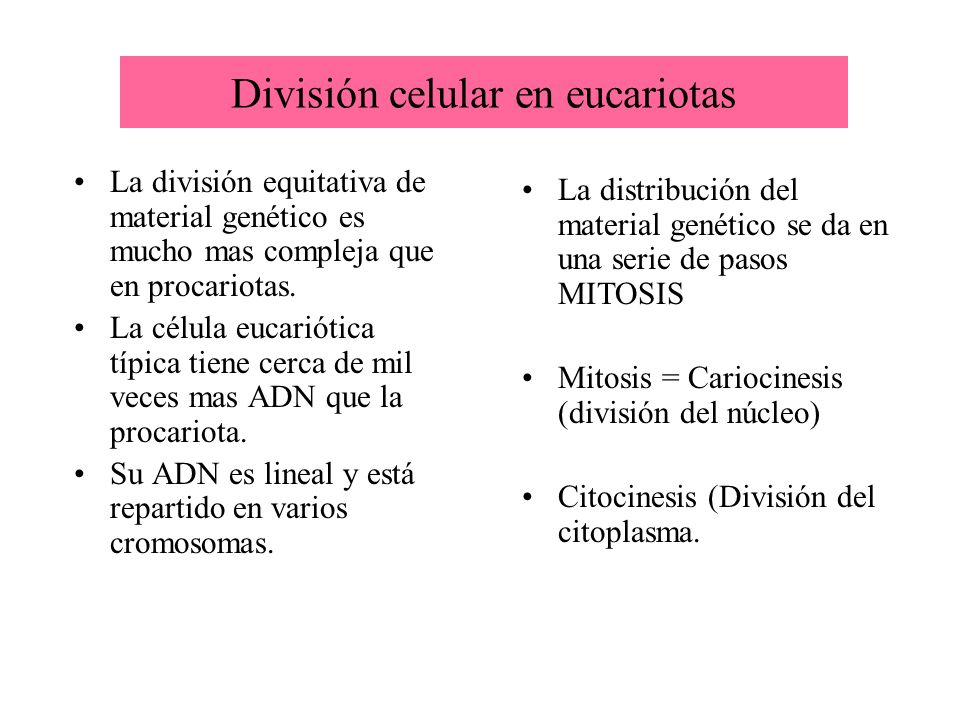 División celular en eucariotas

• La división equitativa de material genético es mucho mas compleja que en procariotas.

• La célula eucariótica típica tiene cerca de mil veces mas ADN que la procariota.

• Su ADN es lineal y está repartido en varios cromosomas.

• La distribución del material genético se da en una serie de pasos MITOSIS

• Mitosis = Cariocinesis (división del núcleo)

• Citocinesis (División del citoplasma.